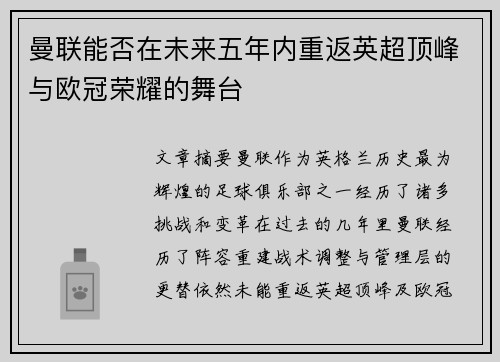 曼联能否在未来五年内重返英超顶峰与欧冠荣耀的舞台

文章摘要曼联作为英格兰历史最为辉煌的足球俱乐部之一经历了诸多挑战和变革在过去的几年里曼联经历了阵容重建战术调整与管理层的更替依然未能重返英超顶峰及欧冠